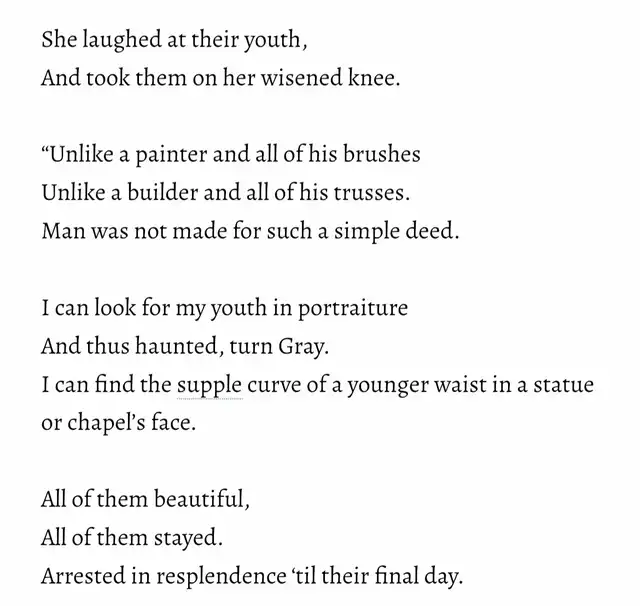 She laughed at their youth,
And took them on her wisened knee.

“Unlike a painter and all of his brushes
Unlike a builder and all of his trusses.
Man was not made for such a simple deed.

I can look for my youth in portraiture
And thus haunted, turn Gray.
I can find the supple curve of a younger waist in a statue or chapel’s face.

All of them beautiful,
All of them stayed.
Arrested in resplendence ‘til their final day.